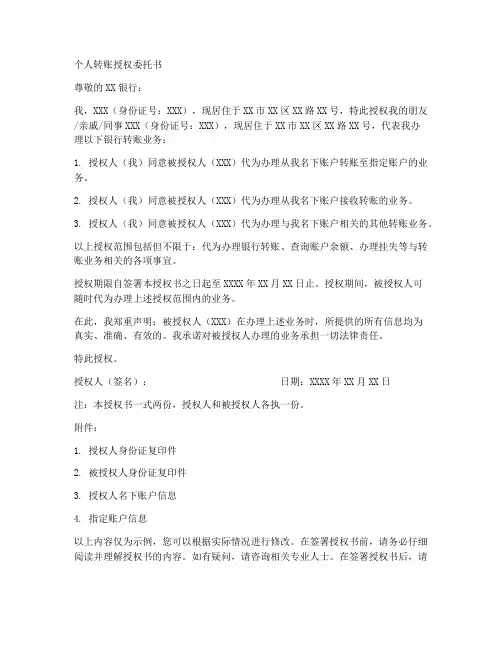 个人转账授权委托书

尊敬的XX银行：

我，XXX（身份证号：XXX），现居住于XX市XX区XX路XX号，特此授权我的朋友/亲戚/同事XXX（身份证号：XXX），现居住于XX市XX区XX路XX号，代表我办理以下银行转账业务：

1. 授权人（我）同意被授权人（XXX）代为办理从我名下账户转账至指定账户的业务。

2. 授权人（我）同意被授权人（XXX）代为办理从我名下账户接收转账的业务。

3. 授权人（我）同意被授权人（XXX）代为办理与我名下账户相关的其他转账业务。

以上授权范围包括但不限于：代为办理银行转账、查询账户余额、办理挂失等与转账业务相关的各项事宜。

授权期限自签署本授权书之日起至XXXX年XX月XX日止。授权期间，被授权人可随时代为办理上述授权范围内的业务。

在此，我郑重声明：被授权人（XXX）在办理上述业务时，所提供的所有信息均为真实、准确、有效的。我承诺对被授权人办理的业务承担一切法律责任。

特此授权。

授权人（签名）： 日期：XXXX年XX月XX日

注：本授权书一式两份，授权人和被授权人各执一份。

附件：

1. 授权人身份证复印件

2. 被授权人身份证复印件

3. 授权人名下账户信息

4. 指定账户信息

以上内容仅为示例，您可以根据实际情况进行修改。在签署授权书前，请务必仔细阅读并理解授权书的内容。如有疑问，请咨询相关专业人士。在签署授权书后，请